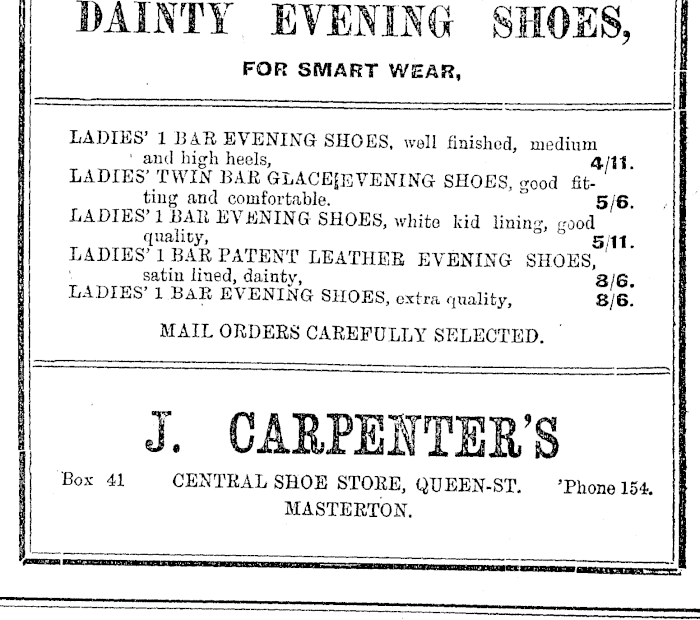 DAINTY EVENING SHOES,

FOR SMART WEAR,

LADIES' 1 BAR EVENING SHOES, well finished, medium and high heels, 4/11.
LADIES' TWIN BAR GLACE EVENING SHOES, good fitting and comfortable. 5/6.
LADIES' 1 BAR EVENING SHOES, white kid lining, good quality, 5/11.
LADIES' 1 BAR PATENT LEATHER EVENING SHOES, satin lined, dainty, 8/6.
LADIES' 1 BAR EVENING SHOES, extra quality, 8/6.

MAIL ORDERS CAREFULLY SELECTED.

J. CARPENTER'S

Box 41 CENTRAL SHOE STORE, QUEEN-ST. 'Phone 154.
MASTERTON.